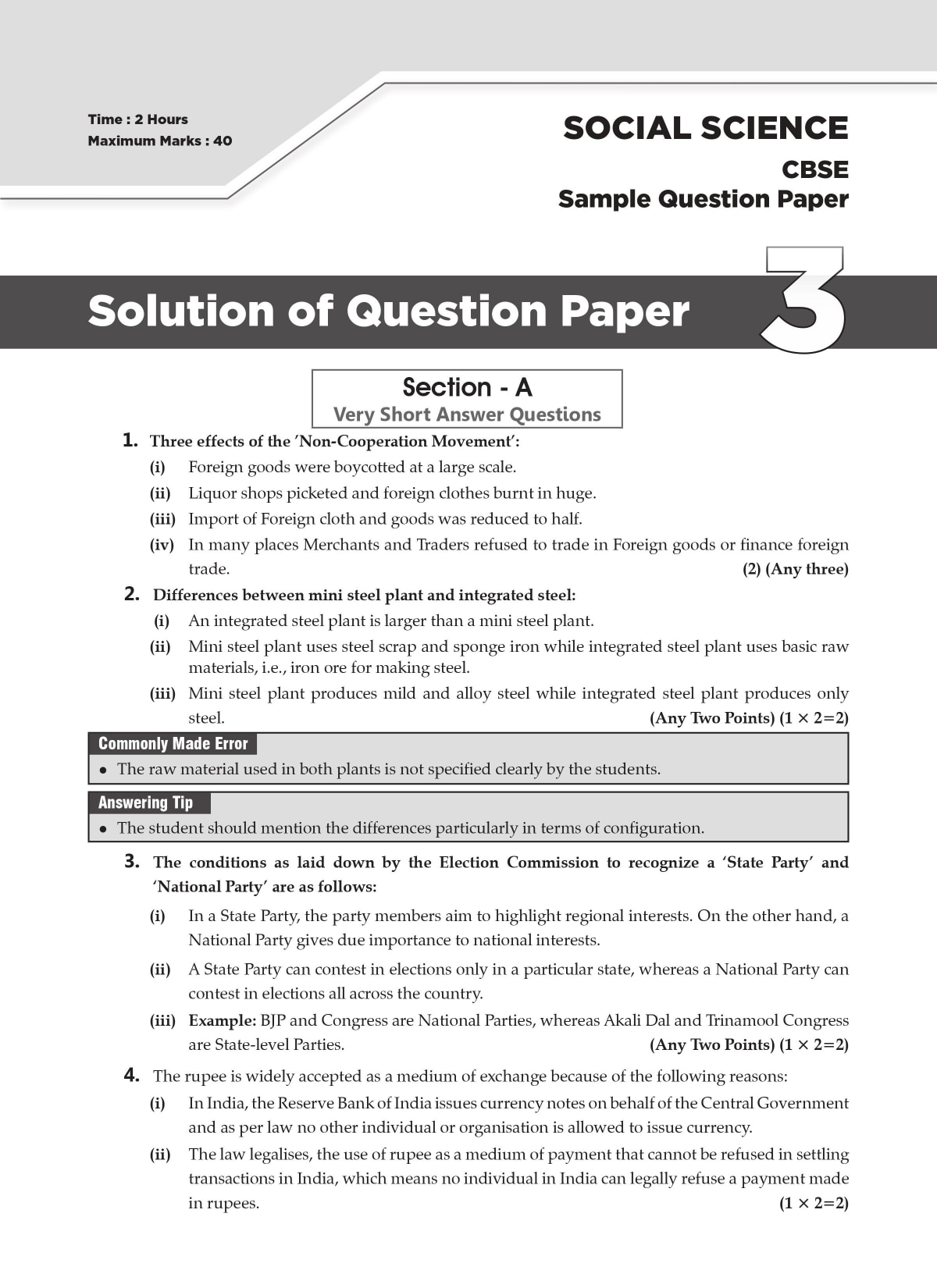 Time : 2 Hours
Maximum Marks : 40

SOCIAL SCIENCE
CBSE
Sample Question Paper

Solution of Question Paper 3

Section - A
Very Short Answer Questions

1. Three effects of the 'Non-Cooperation Movement':
(i) Foreign goods were boycotted at a large scale.
(ii) Liquor shops picketed and foreign clothes burnt in huge.
(iii) Import of Foreign cloth and goods was reduced to half.
(iv) In many places Merchants and Traders refused to trade in Foreign goods or finance foreign trade. (2) (Any three)

2. Differences between mini steel plant and integrated steel:
(i) An integrated steel plant is larger than a mini steel plant.
(ii) Mini steel plant uses steel scrap and sponge iron while integrated steel plant uses basic raw materials, i.e., iron ore for making steel.
(iii) Mini steel plant produces mild and alloy steel while integrated steel plant produces only steel. (Any Two Points) ($1 \times 2=2$)

Commonly Made Error
• The raw material used in both plants is not specified clearly by the students.

Answering Tip
• The student should mention the differences particularly in terms of configuration.

3. The conditions as laid down by the Election Commission to recognize a 'State Party' and 'National Party' are as follows:
(i) In a State Party, the party members aim to highlight regional interests. On the other hand, a National Party gives due importance to national interests.
(ii) A State Party can contest in elections only in a particular state, whereas a National Party can contest in elections all across the country.
(iii) Example: BJP and Congress are National Parties, whereas Akali Dal and Trinamool Congress are State-level Parties. (Any Two Points) ($1 \times 2=2$)

4. The rupee is widely accepted as a medium of exchange because of the following reasons:
(i) In India, the Reserve Bank of India issues currency notes on behalf of the Central Government and as per law no other individual or organisation is allowed to issue currency.
(ii) The law legalises, the use of rupee as a medium of payment that cannot be refused in settling transactions in India, which means no individual in India can legally refuse a payment made in rupees. ($1 \times 2=2$)